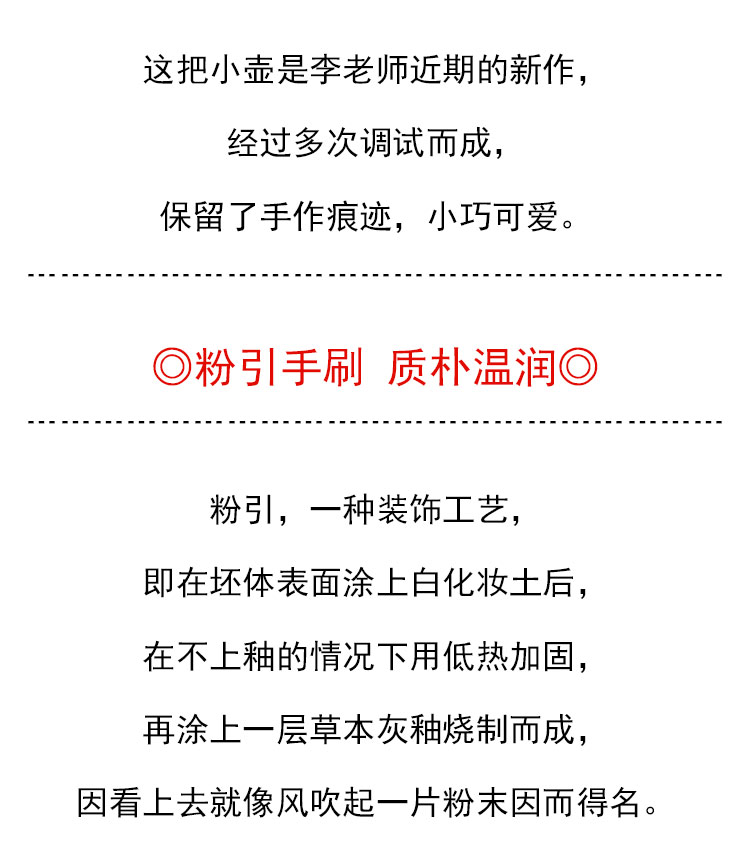 这把小壶是李老师近期的新作，

经过多次调试而成，

保留了手作痕迹，小巧可爱。

◎粉引手刷 质朴温润◎

粉引，一种装饰工艺，

即在坯体表面涂上白化妆土后，

在不上釉的情况下用低热加固，

再涂上一层草本灰釉烧制而成，

因看上去就像风吹起一片粉末因而得名。